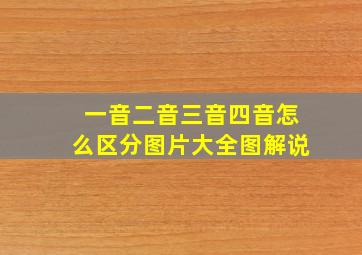 一音二音三音四音怎么区分图片大全图解说